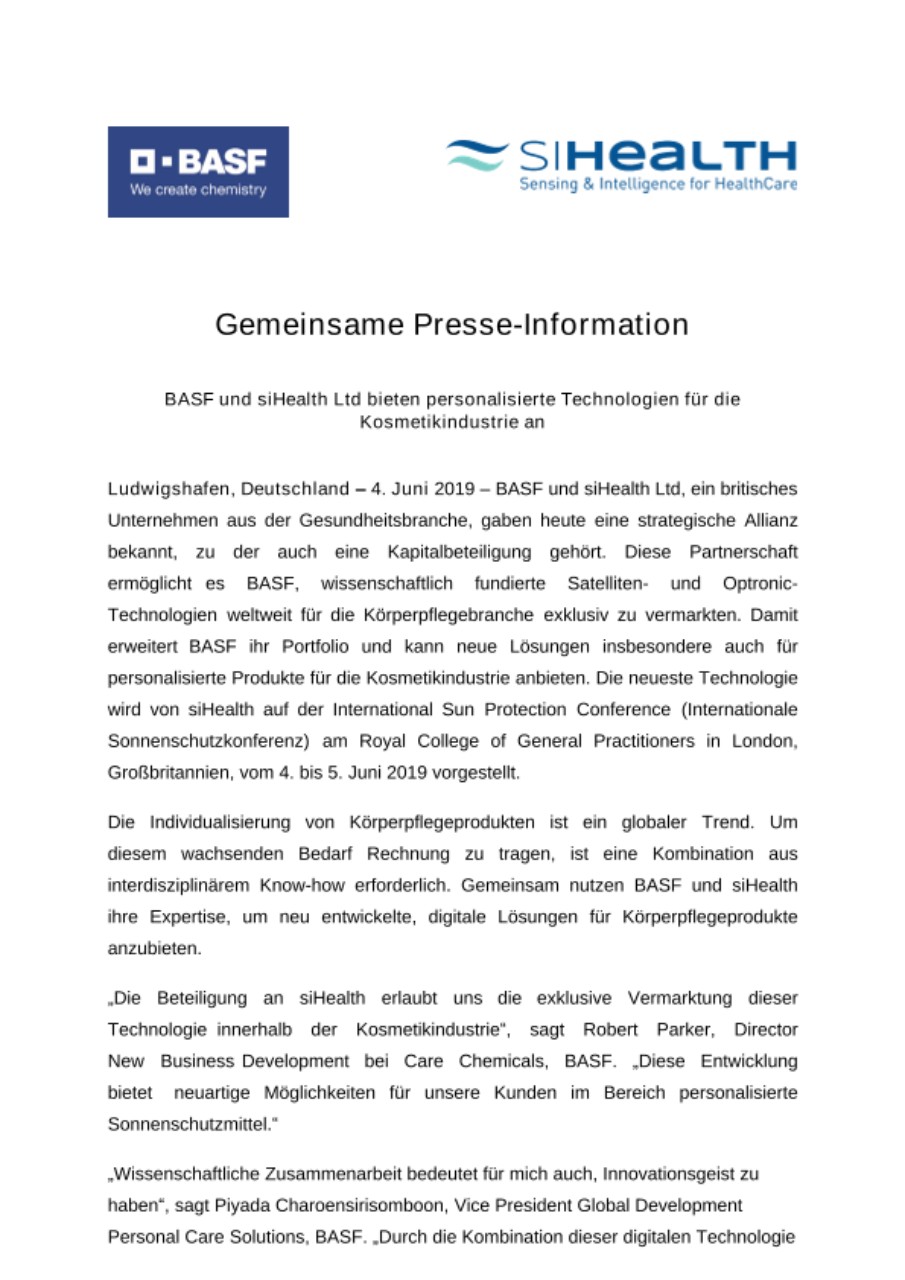 BASF
We create chemistry

siHealth
Sensing & Intelligence for HealthCare

Gemeinsame Presse-Information

BASF und siHealth Ltd bieten personalisierte Technologien für die Kosmetikindustrie an

Ludwigshafen, Deutschland – 4. Juni 2019 – BASF und siHealth Ltd, ein britisches Unternehmen aus der Gesundheitsbranche, gaben heute eine strategische Allianz bekannt, zu der auch eine Kapitalbeteiligung gehört. Diese Partnerschaft ermöglicht es BASF, wissenschaftlich fundierte Satelliten- und Optronic-Technologien weltweit für die Körperpflegebranche exklusiv zu vermarkten. Damit erweitert BASF ihr Portfolio und kann neue Lösungen insbesondere auch für personalisierte Produkte für die Kosmetikindustrie anbieten. Die neueste Technologie wird von siHealth auf der International Sun Protection Conference (Internationale Sonnenschutzkonferenz) am Royal College of General Practitioners in London, Großbritannien, vom 4. bis 5. Juni 2019 vorgestellt.

Die Individualisierung von Körperpflegeprodukten ist ein globaler Trend. Um diesem wachsenden Bedarf Rechnung zu tragen, ist eine Kombination aus interdisziplinärem Know-how erforderlich. Gemeinsam nutzen BASF und siHealth ihre Expertise, um neu entwickelte, digitale Lösungen für Körperpflegeprodukte anzubieten.

„Die Beteiligung an siHealth erlaubt uns die exklusive Vermarktung dieser Technologie innerhalb der Kosmetikindustrie“, sagt Robert Parker, Director New Business Development bei Care Chemicals, BASF. „Diese Entwicklung bietet neuartige Möglichkeiten für unsere Kunden im Bereich personalisierte Sonnenschutzmittel.“

„Wissenschaftliche Zusammenarbeit bedeutet für mich auch, Innovationsgeist zu haben“, sagt Piyada Charoensirisomboon, Vice President Global Development Personal Care Solutions, BASF. „Durch die Kombination dieser digitalen Technologie